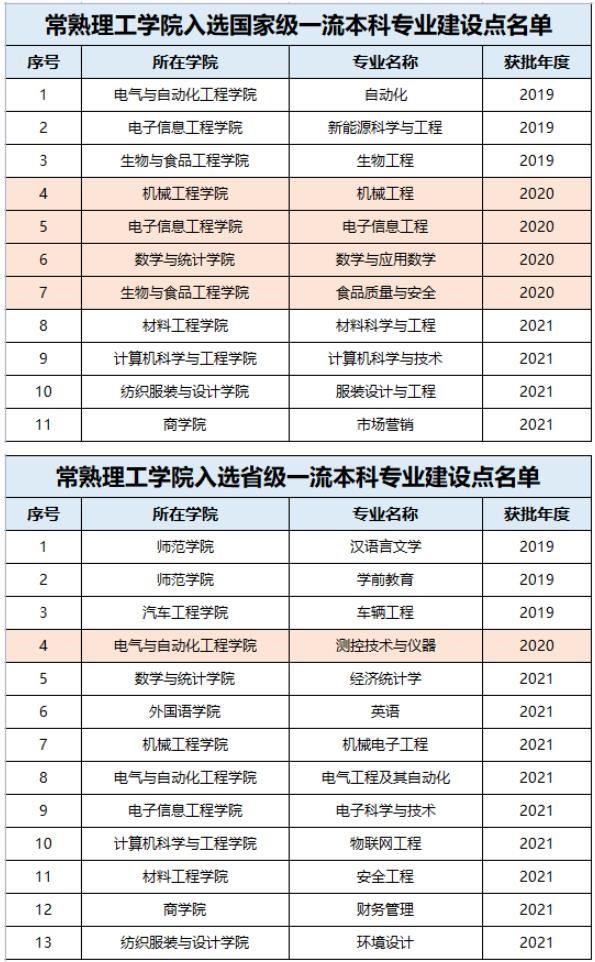 常熟理工学院入选国家级一流本科专业建设点名单

| 序号 | 所在学院 | 专业名称 | 获批年度 |
|---|---|---|---|
| 1 | 电气与自动化工程学院 | 自动化 | 2019 |
| 2 | 电子信息工程学院 | 新能源科学与工程 | 2019 |
| 3 | 生物与食品工程学院 | 生物工程 | 2019 |
| 4 | 机械工程学院 | 机械工程 | 2020 |
| 5 | 电子信息工程学院 | 电子信息工程 | 2020 |
| 6 | 数学与统计学院 | 数学与应用数学 | 2020 |
| 7 | 生物与食品工程学院 | 食品质量与安全 | 2020 |
| 8 | 材料工程学院 | 材料科学与工程 | 2021 |
| 9 | 计算机科学与工程学院 | 计算机科学与技术 | 2021 |
| 10 | 纺织服装与设计学院 | 服装设计与工程 | 2021 |
| 11 | 商学院 | 市场营销 | 2021 |

常熟理工学院入选省级一流本科专业建设点名单

| 序号 | 所在学院 | 专业名称 | 获批年度 |
|---|---|---|---|
| 1 | 师范学院 | 汉语言文学 | 2019 |
| 2 | 师范学院 | 学前教育 | 2019 |
| 3 | 汽车工程学院 | 车辆工程 | 2019 |
| 4 | 电气与自动化工程学院 | 测控技术与仪器 | 2020 |
| 5 | 数学与统计学院 | 经济统计学 | 2021 |
| 6 | 外国语学院 | 英语 | 2021 |
| 7 | 机械工程学院 | 机械电子工程 | 2021 |
| 8 | 电气与自动化工程学院 | 电气工程及其自动化 | 2021 |
| 9 | 电子信息工程学院 | 电子科学与技术 | 2021 |
| 10 | 计算机科学与工程学院 | 物联网工程 | 2021 |
| 11 | 材料工程学院 | 安全工程 | 2021 |
| 12 | 商学院 | 财务管理 | 2021 |
| 13 | 纺织服装与设计学院 | 环境设计 | 2021 |